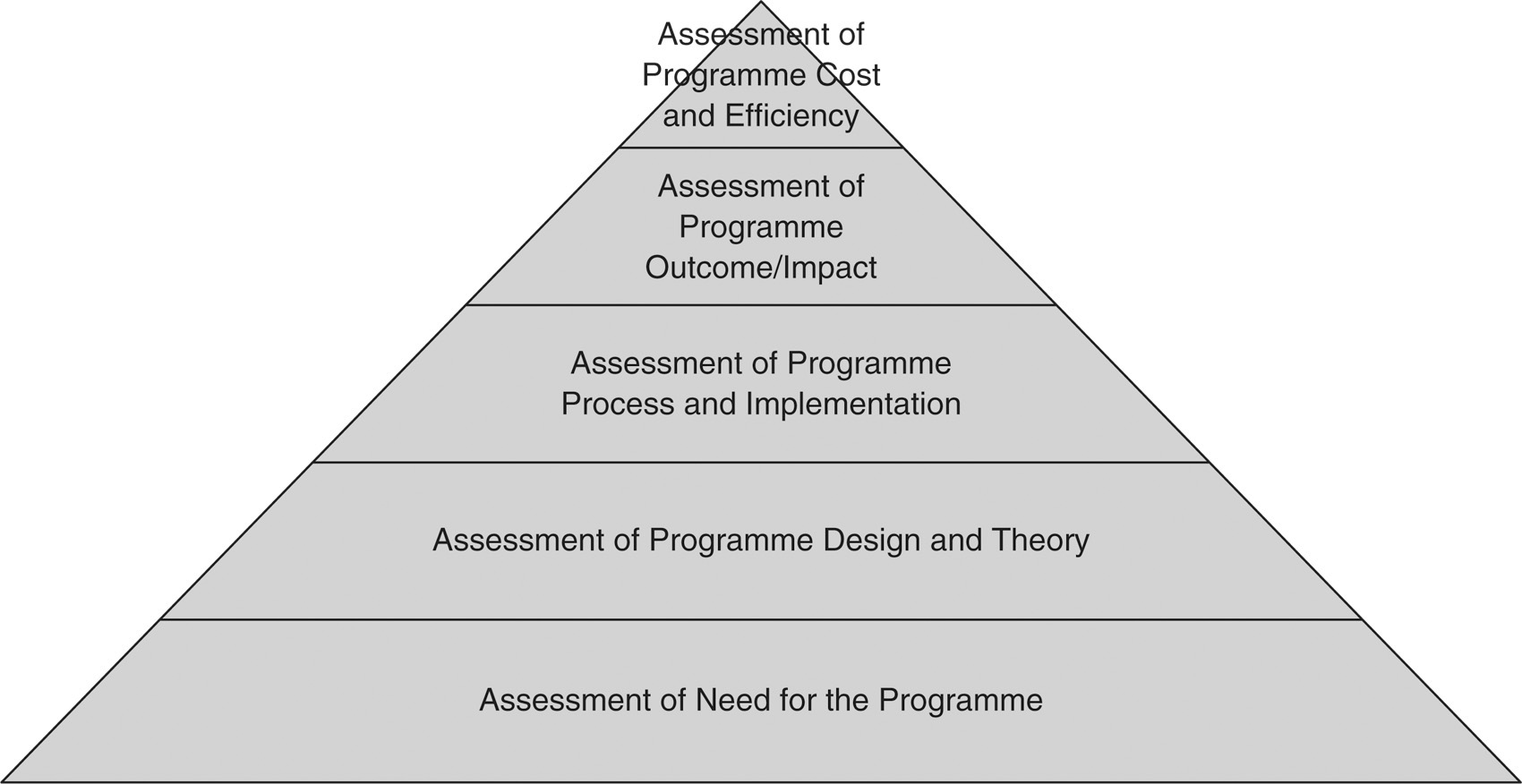 Assessment of Programme Cost and Efficiency

Assessment of Programme Outcome/Impact

Assessment of Programme Process and Implementation

Assessment of Programme Design and Theory

Assessment of Need for the Programme